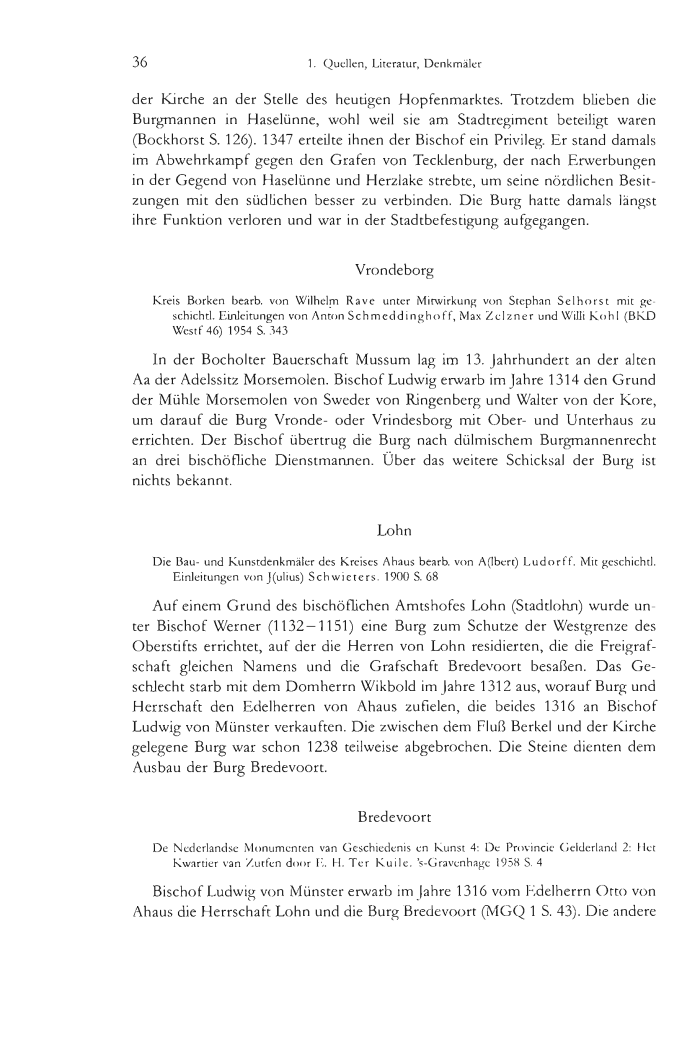 36 1. Quellen, Literatur, Denkmäler

der Kirche an der Stelle des heutigen Hopfenmarktes. Trotzdem blieben die Burgmannen in Haselünne, wohl weil sie am Stadtregiment beteiligt waren (Bockhorst S. 126). 1347 erteilte ihnen der Bischof ein Privileg. Er stand damals im Abwehrkampf gegen den Grafen von Tecklenburg, der nach Erwerbungen in der Gegend von Haselünne und Herzlake strebte, um seine nördlichen Besitzungen mit den südlichen besser zu verbinden. Die Burg hatte damals längst ihre Funktion verloren und war in der Stadtbefestigung aufgegangen.

Vrondeborg

Kreis Borken bearb. von Wilhelm Rave unter Mitwirkung von Stephan Selhorst mit geschichtl. Einleitungen von Anton Schmeddinghoff, Max Zelzner und Willi Kohl (BKD Westf 46) 1954 S. 343

In der Bocholter Bauerschaft Mussum lag im 13. Jahrhundert an der alten Aa der Adelssitz Morsemolen. Bischof Ludwig erwarb im Jahre 1314 den Grund der Mühle Morsemolen von Sweder von Ringenberg und Walter von der Kore, um darauf die Burg Vronde- oder Vrindesborg mit Ober- und Unterhaus zu errichten. Der Bischof übertrug die Burg nach dülmischem Burgmannenrecht an drei bischöfliche Dienstmannen. Über das weitere Schicksal der Burg ist nichts bekannt.

Lohn

Die Bau- und Kunstdenkmäler des Kreises Ahaus bearb. von A(lbert) Ludorff. Mit geschichtl. Einleitungen von J(ulius) Schwieters. 1900 S. 68

Auf einem Grund des bischöflichen Amtshofes Lohn (Stadtlohn) wurde unter Bischof Werner (1132–1151) eine Burg zum Schutze der Westgrenze des Oberstifts errichtet, auf der die Herren von Lohn residierten, die die Freigrafschaft gleichen Namens und die Grafschaft Bredevoort besaßen. Das Geschlecht starb mit dem Domherrn Wikbold im Jahre 1312 aus, worauf Burg und Herrschaft den Edelherren von Ahaus zufielen, die beides 1316 an Bischof Ludwig von Münster verkauften. Die zwischen dem Fluß Berkel und der Kirche gelegene Burg war schon 1238 teilweise abgebrochen. Die Steine dienten dem Ausbau der Burg Bredevoort.

Bredevoort

De Nederlandse Monumenten van Geschiedenis en Kunst 4: De Provincie Gelderland 2: Het Kwartier van Zutfen door E. H. Ter Kuile. 's-Gravenhage 1958 S. 4

Bischof Ludwig von Münster erwarb im Jahre 1316 vom Edelherrn Otto von Ahaus die Herrschaft Lohn und die Burg Bredevoort (MGQ 1 S. 43). Die andere